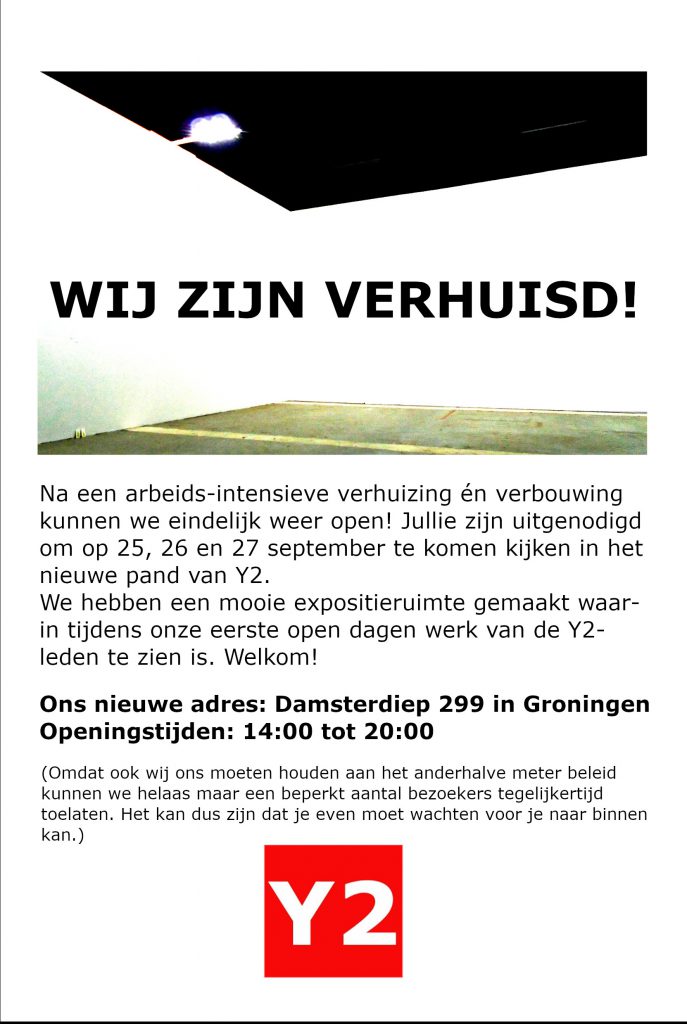 WIJ ZIJN VERHUISD!

Na een arbeids-intensieve verhuizing én verbouwing kunnen we eindelijk weer open! Jullie zijn uitgenodigd om op 25, 26 en 27 september te komen kijken in het nieuwe pand van Y2.
We hebben een mooie expositieruimte gemaakt waarin tijdens onze eerste open dagen werk van de Y2-leden te zien is. Welkom!

Ons nieuwe adres: Damsterdiep 299 in Groningen
Openingstijden: 14:00 tot 20:00

(Omdat ook wij ons moeten houden aan het anderhalve meter beleid kunnen we helaas maar een beperkt aantal bezoekers tegelijkertijd toelaten. Het kan dus zijn dat je even moet wachten voor je naar binnen kan.)

Y2